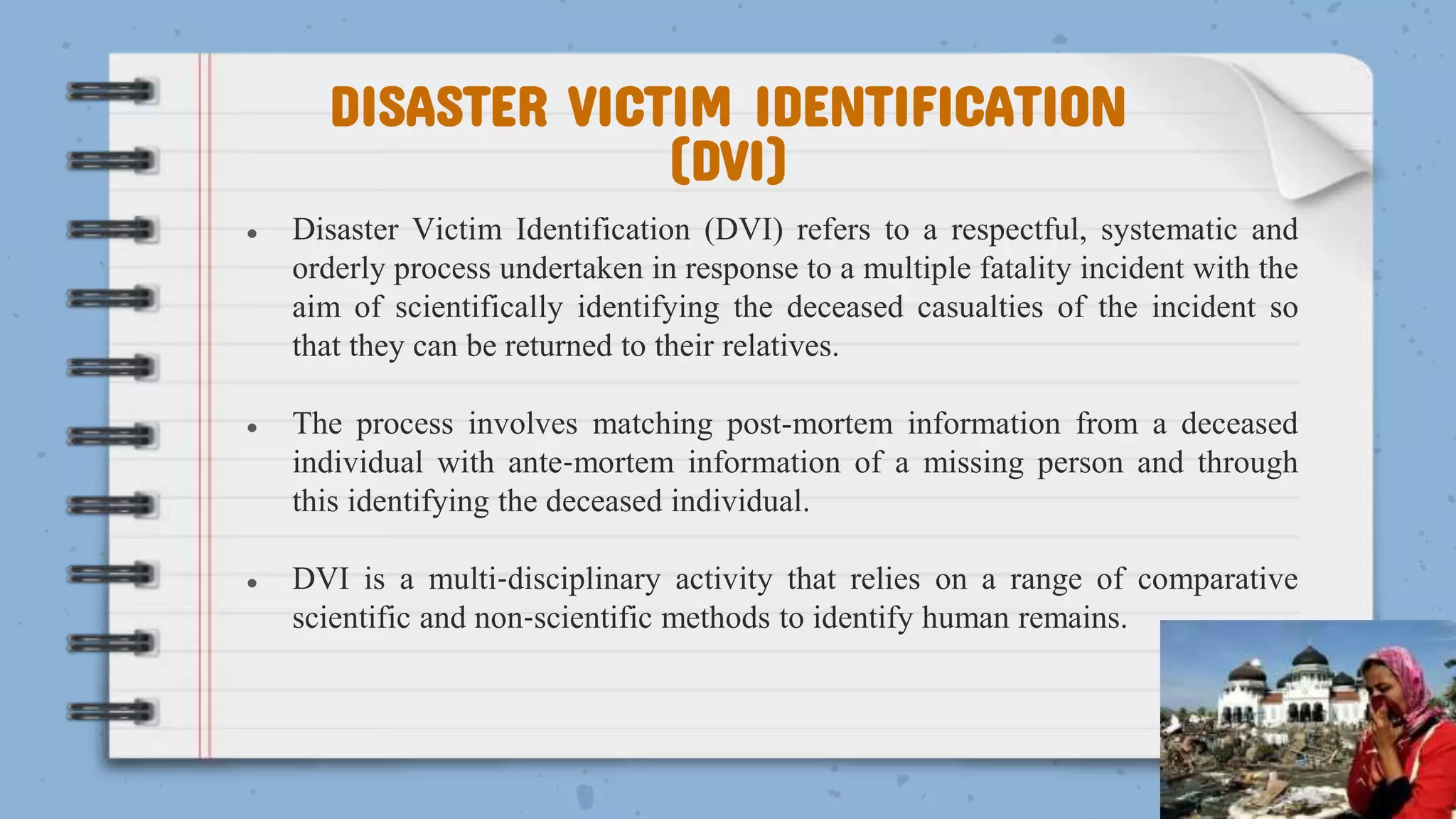 DISASTER VICTIM IDENTIFICATION (DVI)

• Disaster Victim Identification (DVI) refers to a respectful, systematic and orderly process undertaken in response to a multiple fatality incident with the aim of scientifically identifying the deceased casualties of the incident so that they can be returned to their relatives.

• The process involves matching post-mortem information from a deceased individual with ante-mortem information of a missing person and through this identifying the deceased individual.

• DVI is a multi-disciplinary activity that relies on a range of comparative scientific and non-scientific methods to identify human remains.